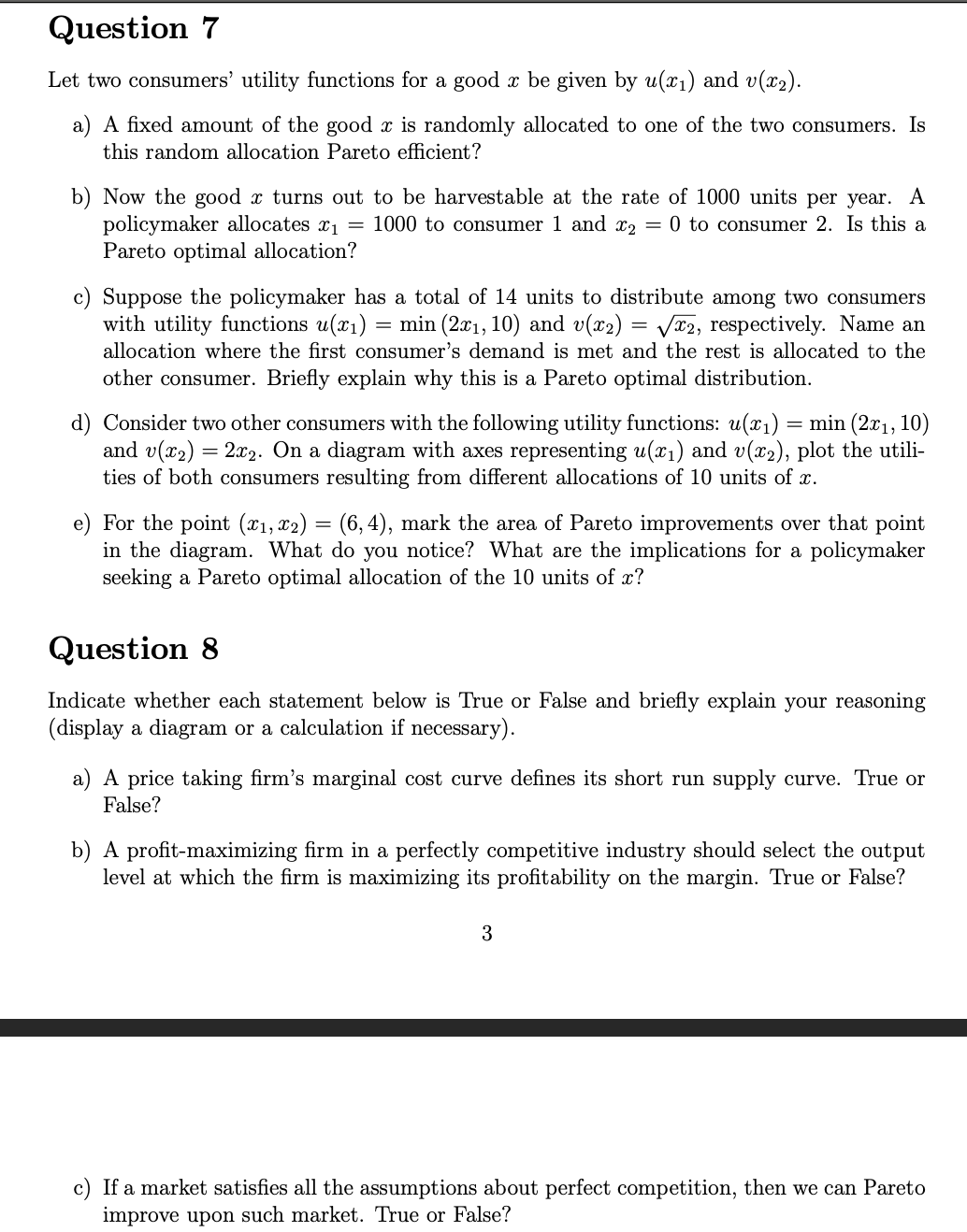 Question 7

Let two consumers' utility functions for a good $x$ be given by $u(x_1)$ and $v(x_2)$.

a) A fixed amount of the good $x$ is randomly allocated to one of the two consumers. Is this random allocation Pareto efficient?

b) Now the good $x$ turns out to be harvestable at the rate of 1000 units per year. A policymaker allocates $x_1 = 1000$ to consumer 1 and $x_2 = 0$ to consumer 2. Is this a Pareto optimal allocation?

c) Suppose the policymaker has a total of 14 units to distribute among two consumers with utility functions $u(x_1) = \min(2x_1, 10)$ and $v(x_2) = \sqrt{x_2}$, respectively. Name an allocation where the first consumer's demand is met and the rest is allocated to the other consumer. Briefly explain why this is a Pareto optimal distribution.

d) Consider two other consumers with the following utility functions: $u(x_1) = \min(2x_1, 10)$ and $v(x_2) = 2x_2$. On a diagram with axes representing $u(x_1)$ and $v(x_2)$, plot the utilities of both consumers resulting from different allocations of 10 units of $x$.

e) For the point $(x_1, x_2) = (6, 4)$, mark the area of Pareto improvements over that point in the diagram. What do you notice? What are the implications for a policymaker seeking a Pareto optimal allocation of the 10 units of $x$?

Question 8

Indicate whether each statement below is True or False and briefly explain your reasoning (display a diagram or a calculation if necessary).

a) A price taking firm's marginal cost curve defines its short run supply curve. True or False?

b) A profit-maximizing firm in a perfectly competitive industry should select the output level at which the firm is maximizing its profitability on the margin. True or False?

3

c) If a market satisfies all the assumptions about perfect competition, then we can Pareto improve upon such market. True or False?